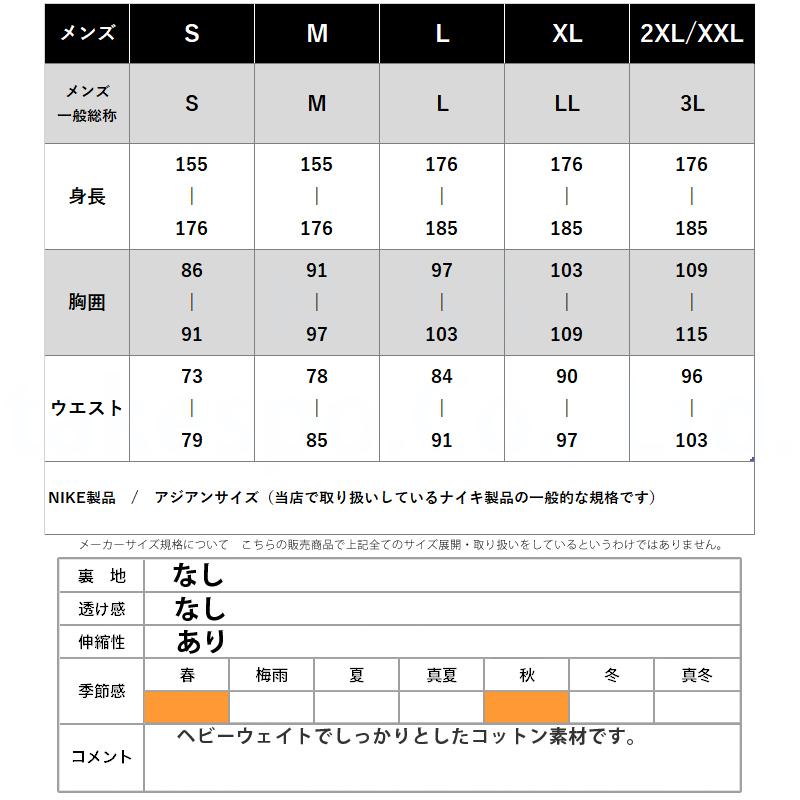 | メンズ | S | M | L | XL | 2XL/XXL |
|---|---|---|---|---|---|
| メンズ 一般総称 | S | M | L | LL | 3L |
| 身長 | 155 \| 176 | 155 \| 176 | 176 \| 185 | 176 \| 185 | 176 \| 185 |
| 胸囲 | 86 \| 91 | 91 \| 97 | 97 \| 103 | 103 \| 109 | 109 \| 115 |
| ウエスト | 73 \| 79 | 78 \| 85 | 84 \| 91 | 90 \| 97 | 96 \| 103 |

NIKE製品 / アジアンサイズ（当店で取り扱いしているナイキ製品の一般的な規格です）

メーカーサイズ規格について こちらの販売商品で上記全てのサイズ展開・取り扱いをしているというわけではありません。

| 裏 地 | なし |
|---|---|
| 透け感 | なし |
| 伸縮性 | あり |

| 季節感 | 春 | 梅雨 | 夏 | 真夏 | 秋 | 冬 | 真冬 |
|---|---|---|---|---|---|---|---|
| | | | | | | | |

| コメント | ヘビーウェイトでしっかりとしたコットン素材です。 |
|---|---|